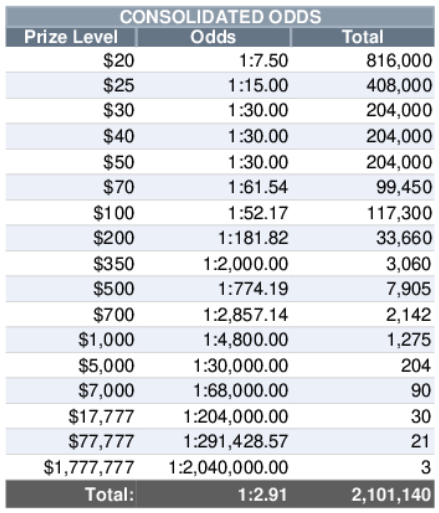 CONSOLIDATED ODDS

| Prize Level | Odds | Total |
|---|---|---|
| \$20 | 1:7.50 | 816,000 |
| \$25 | 1:15.00 | 408,000 |
| \$30 | 1:30.00 | 204,000 |
| \$40 | 1:30.00 | 204,000 |
| \$50 | 1:30.00 | 204,000 |
| \$70 | 1:61.54 | 99,450 |
| \$100 | 1:52.17 | 117,300 |
| \$200 | 1:181.82 | 33,660 |
| \$350 | 1:2,000.00 | 3,060 |
| \$500 | 1:774.19 | 7,905 |
| \$700 | 1:2,857.14 | 2,142 |
| \$1,000 | 1:4,800.00 | 1,275 |
| \$5,000 | 1:30,000.00 | 204 |
| \$7,000 | 1:68,000.00 | 90 |
| \$17,777 | 1:204,000.00 | 30 |
| \$77,777 | 1:291,428.57 | 21 |
| \$1,777,777 | 1:2,040,000.00 | 3 |
| Total: | 1:2.91 | 2,101,140 |